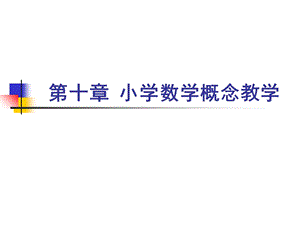 第十章 小学数学概念教学